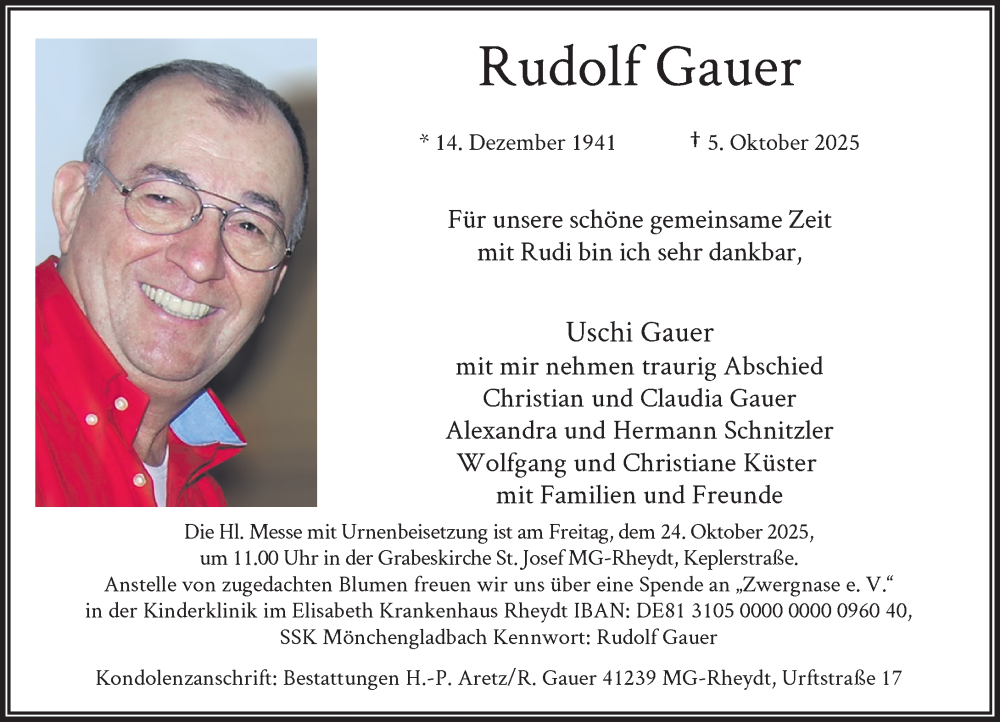 Rudolf Gauer

* 14. Dezember 1941 † 5. Oktober 2025

Für unsere schöne gemeinsame Zeit
mit Rudi bin ich sehr dankbar,

Uschi Gauer
mit mir nehmen traurig Abschied
Christian und Claudia Gauer
Alexandra und Hermann Schnitzler
Wolfgang und Christiane Küster
mit Familien und Freunde

Die Hl. Messe mit Urnenbeisetzung ist am Freitag, dem 24. Oktober 2025, um 11.00 Uhr in der Grabeskirche St. Josef MG-Rheydt, Keplerstraße. Anstelle von zugedachten Blumen freuen wir uns über eine Spende an „Zwergnase e. V.“ in der Kinderklinik im Elisabeth Krankenhaus Rheydt IBAN: DE81 3105 0000 0000 0960 40, SSK Mönchengladbach Kennwort: Rudolf Gauer

Kondolenzanschrift: Bestattungen H.-P. Aretz/R. Gauer 41239 MG-Rheydt, Urftstraße 17